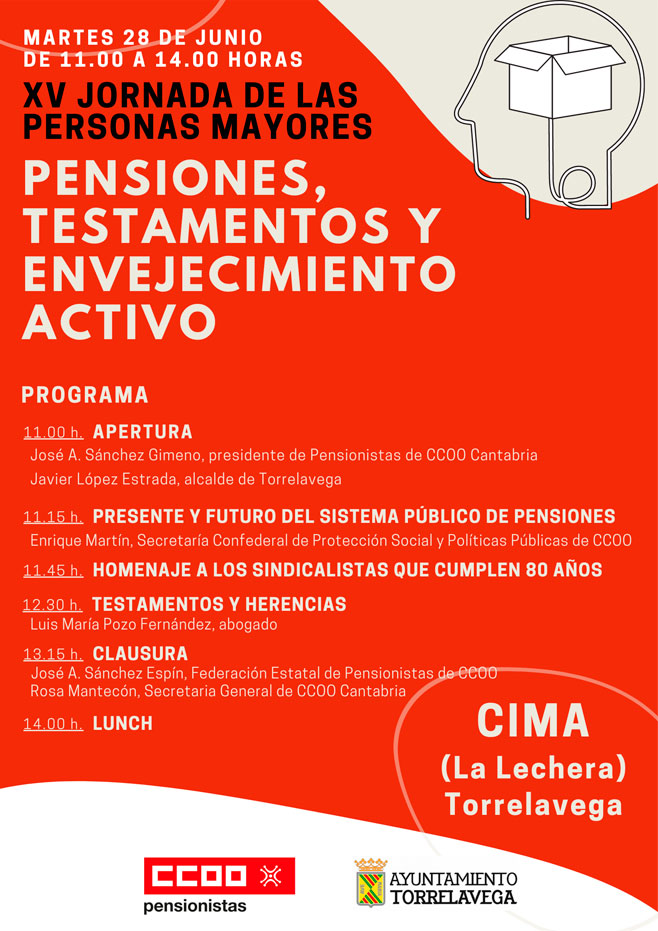 MARTES 28 DE JUNIO
DE 11.00 A 14.00 HORAS

XV JORNADA DE LAS PERSONAS MAYORES

PENSIONES, TESTAMENTOS Y ENVEJECIMIENTO ACTIVO

PROGRAMA

11.00 h. APERTURA
José A. Sánchez Gimeno, presidente de Pensionistas de CCOO Cantabria
Javier López Estrada, alcalde de Torrelavega

11.15 h. PRESENTE Y FUTURO DEL SISTEMA PÚBLICO DE PENSIONES
Enrique Martín, Secretaría Confederal de Protección Social y Políticas Públicas de CCOO

11.45 h. HOMENAJE A LOS SINDICALISTAS QUE CUMPLEN 80 AÑOS

12.30 h. TESTAMENTOS Y HERENCIAS
Luis María Pozo Fernández, abogado

13.15 h. CLAUSURA
José A. Sánchez Espín, Federación Estatal de Pensionistas de CCOO
Rosa Mantecón, Secretaria General de CCOO Cantabria

14.00 h. LUNCH

CIMA
(La Lechera)
Torrelavega

CCOO
pensionistas

AYUNTAMIENTO TORRELAVEGA